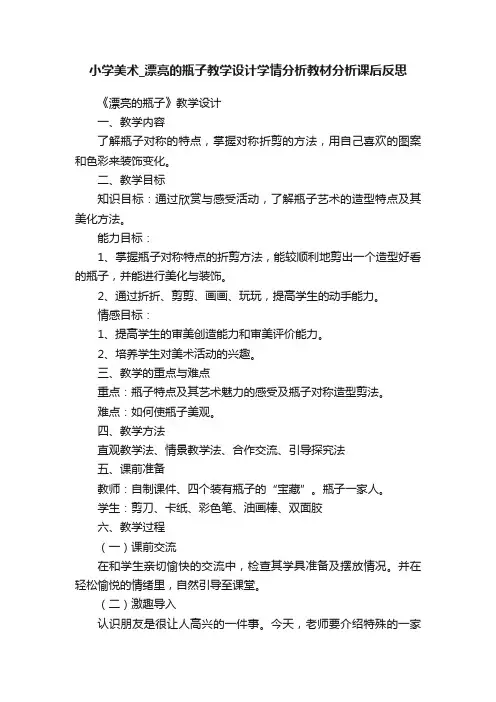 小学美术_漂亮的瓶子教学设计学情分析教材分析课后反思

《漂亮的瓶子》教学设计

一、教学内容

了解瓶子对称的特点，掌握对称折剪的方法，用自己喜欢的图案和色彩来装饰变化。

二、教学目标

知识目标：通过欣赏与感受活动，了解瓶子艺术的造型特点及其美化方法。

能力目标：

1、掌握瓶子对称特点的折剪方法，能较顺利地剪出一个造型好看的瓶子，并能进行美化与装饰。

2、通过折折、剪剪、画画、玩玩，提高学生的动手能力。

情感目标：

1、提高学生的审美创造能力和审美评价能力。

2、培养学生对美术活动的兴趣。

三、教学的重点与难点

重点：瓶子特点及其艺术魅力的感受及瓶子对称造型剪法。

难点：如何使瓶子美观。

四、教学方法

直观教学法、情景教学法、合作交流、引导探究法

五、课前准备

教师：自制课件、四个装有瓶子的“宝藏”。瓶子一家人。

学生：剪刀、卡纸、彩色笔、油画棒、双面胶

六、教学过程

（一）课前交流

在和学生亲切愉快的交流中，检查其学具准备及摆放情况。并在轻松愉悦的情绪里，自然引导至课堂。

（二）激趣导入

认识朋友是很让人高兴的一件事。今天，老师要介绍特殊的一家